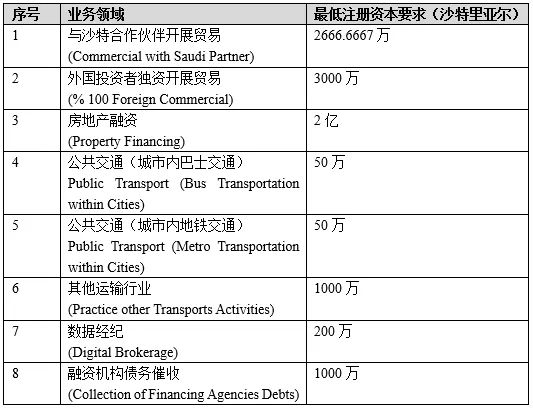 | 序号 | 业务领域 | 最低注册资本要求（沙特里亚尔） |
|---|---|---|
| 1 | 与沙特合作伙伴开展贸易 (Commercial with Saudi Partner) | 2666.6667 万 |
| 2 | 外国投资者独资开展贸易 (% 100 Foreign Commercial) | 3000 万 |
| 3 | 房地产融资 (Property Financing) | 2 亿 |
| 4 | 公共交通（城市内巴士交通） Public Transport (Bus Transportation within Cities) | 50 万 |
| 5 | 公共交通（城市内地铁交通） Public Transport (Metro Transportation within Cities) | 50 万 |
| 6 | 其他运输行业 (Practice other Transports Activities) | 1000 万 |
| 7 | 数据经纪 (Digital Brokerage) | 200 万 |
| 8 | 融资机构债务催收 (Collection of Financing Agencies Debts) | 1000 万 |